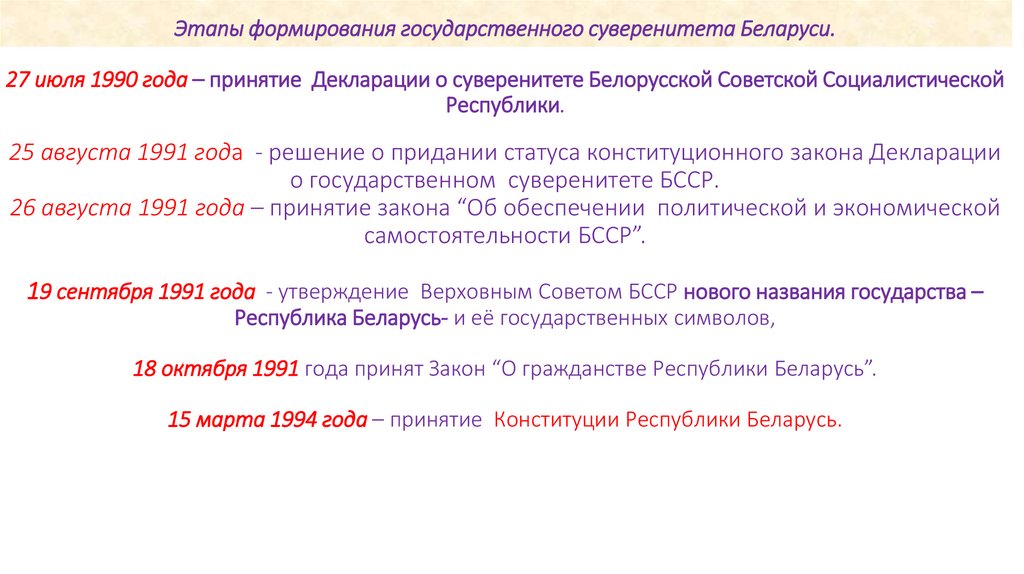 Этапы формирования государственного суверенитета Беларуси.

27 июля 1990 года – принятие Декларации о суверенитете Белорусской Советской Социалистической Республики.

25 августа 1991 года - решение о придании статуса конституционного закона Декларации о государственном суверенитете БССР.

26 августа 1991 года – принятие закона "Об обеспечении политической и экономической самостоятельности БССР".

19 сентября 1991 года - утверждение Верховным Советом БССР нового названия государства – Республика Беларусь- и её государственных символов,

18 октября 1991 года принят Закон "О гражданстве Республики Беларусь".

15 марта 1994 года – принятие Конституции Республики Беларусь.